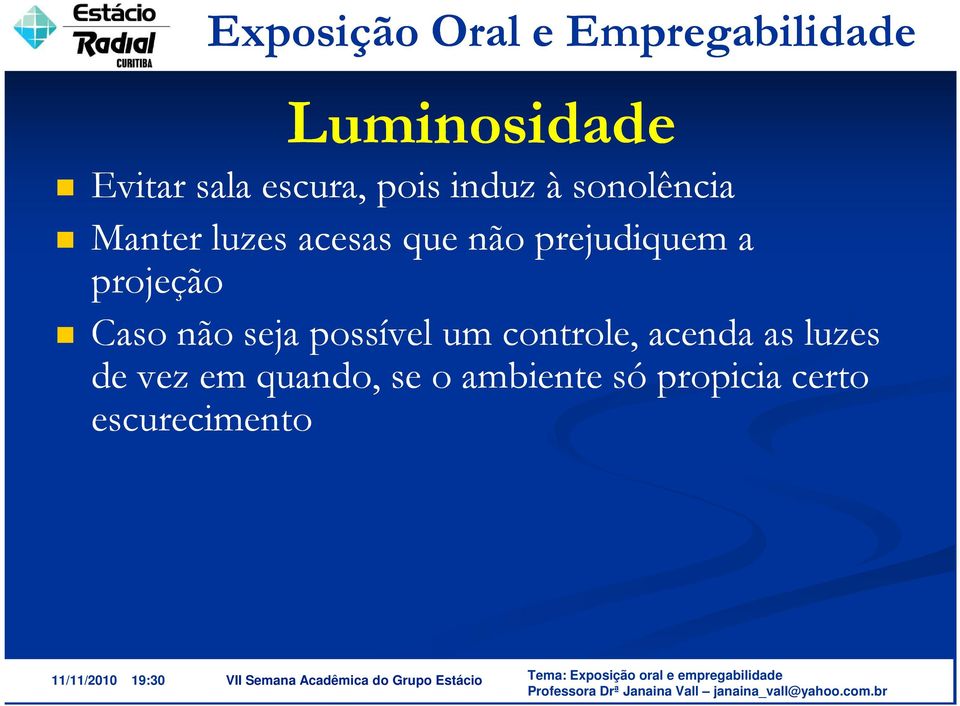 Estácio Radial CURITIBA

Exposição Oral e Empregabilidade

Luminosidade

Evitar sala escura, pois induz à sonolência

Manter luzes acesas que não prejudiquem a projeção

Caso não seja possível um controle, acenda as luzes de vez em quando, se o ambiente só propicia certo escurecimento

11/11/2010 19:30 VII Semana Acadêmica do Grupo Estácio

Tema: Exposição oral e empregabilidade
Professora Drª Janaina Vall – janaina_vall@yahoo.com.br